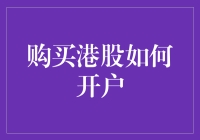 购买港股如何开户